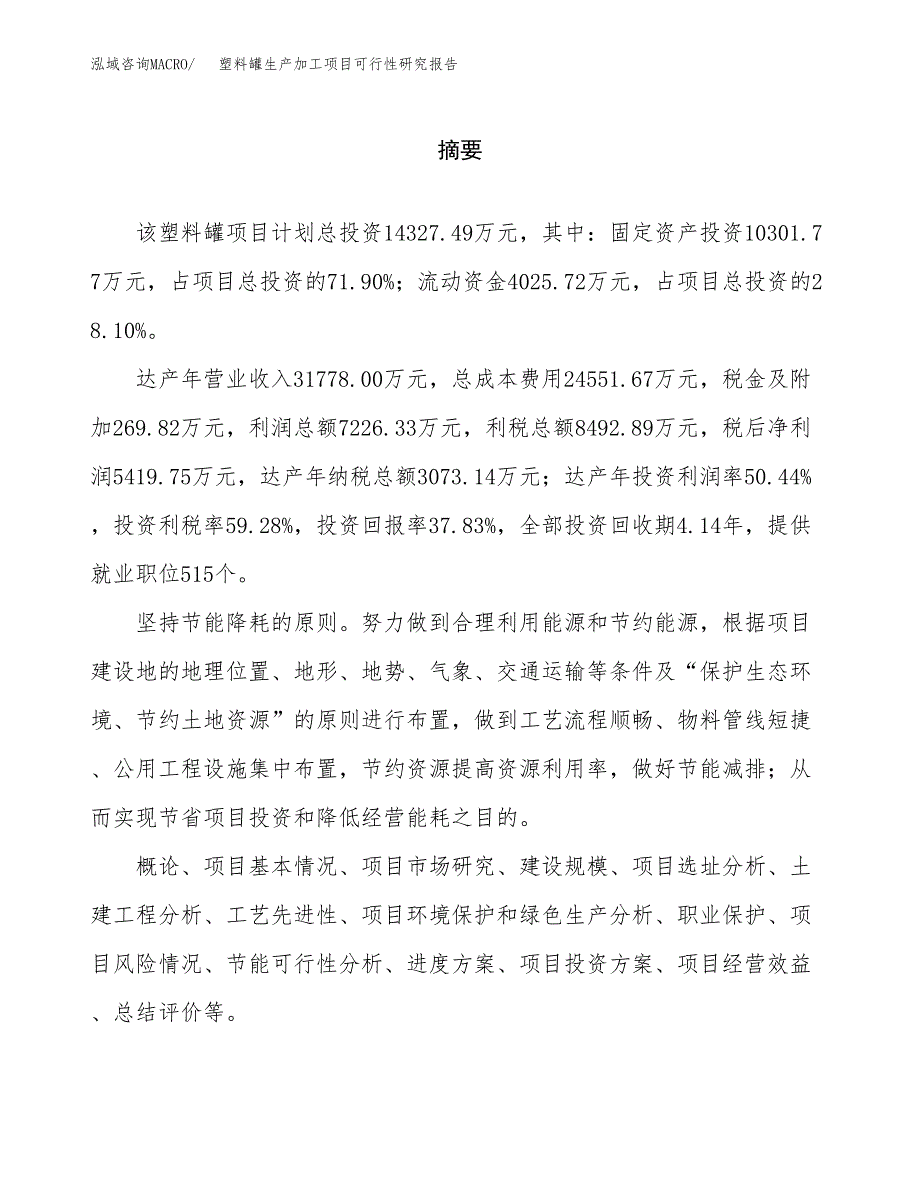 泓域咨询MACRO/　塑料罐生产加工项目可行性研究报告

摘要

该塑料罐项目计划总投资14327.49万元，其中：固定资产投资10301.77万元，占项目总投资的71.90%；流动资金4025.72万元，占项目总投资的28.10%。

达产年营业收入31778.00万元，总成本费用24551.67万元，税金及附加269.82万元，利润总额7226.33万元，利税总额8492.89万元，税后净利润5419.75万元，达产年纳税总额3073.14万元；达产年投资利润率50.44%，投资利税率59.28%，投资回报率37.83%，全部投资回收期4.14年，提供就业职位515个。

坚持节能降耗的原则。努力做到合理利用能源和节约能源，根据项目建设地的地理位置、地形、地势、气象、交通运输等条件及“保护生态环境、节约土地资源”的原则进行布置，做到工艺流程顺畅、物料管线短捷、公用工程设施集中布置，节约资源提高资源利用率，做好节能减排；从而实现节省项目投资和降低经营能耗之目的。

概论、项目基本情况、项目市场研究、建设规模、项目选址分析、土建工程分析、工艺先进性、项目环境保护和绿色生产分析、职业保护、项目风险情况、节能可行性分析、进度方案、项目投资方案、项目经营效益、总结评价等。